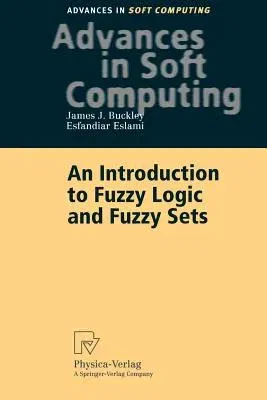 ADVANCES IN SOFT COMPUTING

Advances in Soft Computing

James J. Buckley
Esfandiar Eslami

An Introduction to Fuzzy Logic and Fuzzy Sets

Physica-Verlag
A Springer-Verlag Company